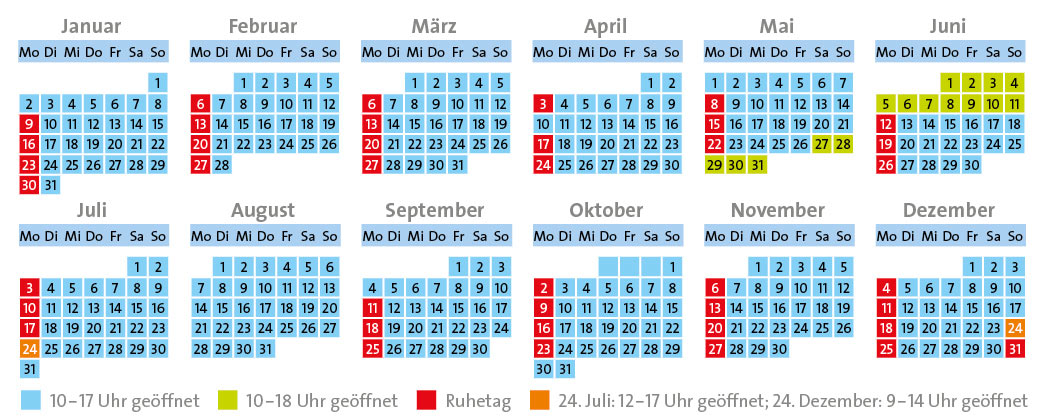 Januar

| Mo | Di | Mi | Do | Fr | Sa | So |
|---|---|---|---|---|---|---|
| | | | | | | 1 |
| 2 | 3 | 4 | 5 | 6 | 7 | 8 |
| 9 | 10 | 11 | 12 | 13 | 14 | 15 |
| 16 | 17 | 18 | 19 | 20 | 21 | 22 |
| 23 | 24 | 25 | 26 | 27 | 28 | 29 |
| 30 | 31 | | | | | |

Februar

| Mo | Di | Mi | Do | Fr | Sa | So |
|---|---|---|---|---|---|---|
| | | 1 | 2 | 3 | 4 | 5 |
| 6 | 7 | 8 | 9 | 10 | 11 | 12 |
| 13 | 14 | 15 | 16 | 17 | 18 | 19 |
| 20 | 21 | 22 | 23 | 24 | 25 | 26 |
| 27 | 28 | | | | | |

März

| Mo | Di | Mi | Do | Fr | Sa | So |
|---|---|---|---|---|---|---|
| | | 1 | 2 | 3 | 4 | 5 |
| 6 | 7 | 8 | 9 | 10 | 11 | 12 |
| 13 | 14 | 15 | 16 | 17 | 18 | 19 |
| 20 | 21 | 22 | 23 | 24 | 25 | 26 |
| 27 | 28 | 29 | 30 | 31 | | |

April

| Mo | Di | Mi | Do | Fr | Sa | So |
|---|---|---|---|---|---|---|
| | | | | | 1 | 2 |
| 3 | 4 | 5 | 6 | 7 | 8 | 9 |
| 10 | 11 | 12 | 13 | 14 | 15 | 16 |
| 17 | 18 | 19 | 20 | 21 | 22 | 23 |
| 24 | 25 | 26 | 27 | 28 | 29 | 30 |

Mai

| Mo | Di | Mi | Do | Fr | Sa | So |
|---|---|---|---|---|---|---|
| 1 | 2 | 3 | 4 | 5 | 6 | 7 |
| 8 | 9 | 10 | 11 | 12 | 13 | 14 |
| 15 | 16 | 17 | 18 | 19 | 20 | 21 |
| 22 | 23 | 24 | 25 | 26 | 27 | 28 |
| 29 | 30 | 31 | | | | |

Juni

| Mo | Di | Mi | Do | Fr | Sa | So |
|---|---|---|---|---|---|---|
| | | | 1 | 2 | 3 | 4 |
| 5 | 6 | 7 | 8 | 9 | 10 | 11 |
| 12 | 13 | 14 | 15 | 16 | 17 | 18 |
| 19 | 20 | 21 | 22 | 23 | 24 | 25 |
| 26 | 27 | 28 | 29 | 30 | | |

Juli

| Mo | Di | Mi | Do | Fr | Sa | So |
|---|---|---|---|---|---|---|
| | | | | | 1 | 2 |
| 3 | 4 | 5 | 6 | 7 | 8 | 9 |
| 10 | 11 | 12 | 13 | 14 | 15 | 16 |
| 17 | 18 | 19 | 20 | 21 | 22 | 23 |
| 24 | 25 | 26 | 27 | 28 | 29 | 30 |
| 31 | | | | | | |

August

| Mo | Di | Mi | Do | Fr | Sa | So |
|---|---|---|---|---|---|---|
| | 1 | 2 | 3 | 4 | 5 | 6 |
| 7 | 8 | 9 | 10 | 11 | 12 | 13 |
| 14 | 15 | 16 | 17 | 18 | 19 | 20 |
| 21 | 22 | 23 | 24 | 25 | 26 | 27 |
| 28 | 29 | 30 | 31 | | | |

September

| Mo | Di | Mi | Do | Fr | Sa | So |
|---|---|---|---|---|---|---|
| | | | | 1 | 2 | 3 |
| 4 | 5 | 6 | 7 | 8 | 9 | 10 |
| 11 | 12 | 13 | 14 | 15 | 16 | 17 |
| 18 | 19 | 20 | 21 | 22 | 23 | 24 |
| 25 | 26 | 27 | 28 | 29 | 30 | |

Oktober

| Mo | Di | Mi | Do | Fr | Sa | So |
|---|---|---|---|---|---|---|
| | | | | | | 1 |
| 2 | 3 | 4 | 5 | 6 | 7 | 8 |
| 9 | 10 | 11 | 12 | 13 | 14 | 15 |
| 16 | 17 | 18 | 19 | 20 | 21 | 22 |
| 23 | 24 | 25 | 26 | 27 | 28 | 29 |
| 30 | 31 | | | | | |

November

| Mo | Di | Mi | Do | Fr | Sa | So |
|---|---|---|---|---|---|---|
| | | 1 | 2 | 3 | 4 | 5 |
| 6 | 7 | 8 | 9 | 10 | 11 | 12 |
| 13 | 14 | 15 | 16 | 17 | 18 | 19 |
| 20 | 21 | 22 | 23 | 24 | 25 | 26 |
| 27 | 28 | 29 | 30 | | | |

Dezember

| Mo | Di | Mi | Do | Fr | Sa | So |
|---|---|---|---|---|---|---|
| | | | | 1 | 2 | 3 |
| 4 | 5 | 6 | 7 | 8 | 9 | 10 |
| 11 | 12 | 13 | 14 | 15 | 16 | 17 |
| 18 | 19 | 20 | 21 | 22 | 23 | 24 |
| 25 | 26 | 27 | 28 | 29 | 30 | 31 |

10–17 Uhr geöffnet 10–18 Uhr geöffnet Ruhetag 24. Juli: 12–17 Uhr geöffnet; 24. Dezember: 9–14 Uhr geöffnet